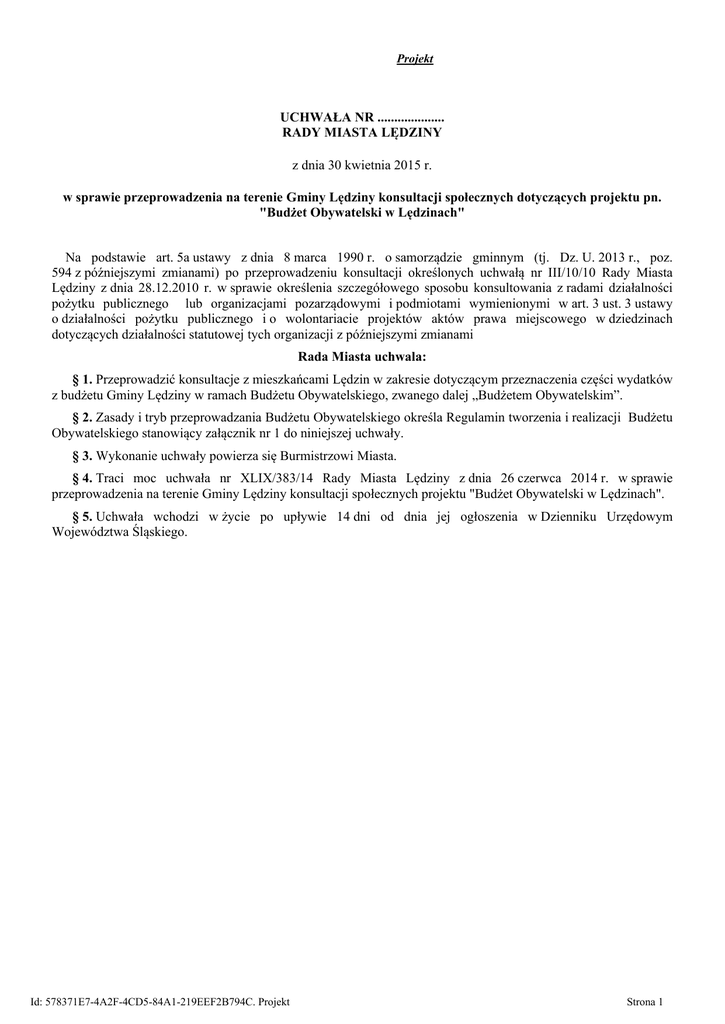 Projekt

UCHWAŁA NR ....................
RADY MIASTA LĘDZINY

z dnia 30 kwietnia 2015 r.

w sprawie przeprowadzenia na terenie Gminy Lędziny konsultacji społecznych dotyczących projektu pn. "Budżet Obywatelski w Lędzinach"

Na podstawie art. 5a ustawy z dnia 8 marca 1990 r. o samorządzie gminnym (tj. Dz. U. 2013 r., poz. 594 z późniejszymi zmianami) po przeprowadzeniu konsultacji określonych uchwałą nr III/10/10 Rady Miasta Lędziny z dnia 28.12.2010 r. w sprawie określenia szczegółowego sposobu konsultowania z radami działalności pożytku publicznego lub organizacjami pozarządowymi i podmiotami wymienionymi w art. 3 ust. 3 ustawy o działalności pożytku publicznego i o wolontariacie projektów aktów prawa miejscowego w dziedzinach dotyczących działalności statutowej tych organizacji z późniejszymi zmianami

Rada Miasta uchwala:

§ 1. Przeprowadzić konsultacje z mieszkańcami Lędzin w zakresie dotyczącym przeznaczenia części wydatków z budżetu Gminy Lędziny w ramach Budżetu Obywatelskiego, zwanego dalej „Budżetem Obywatelskim”.

§ 2. Zasady i tryb przeprowadzania Budżetu Obywatelskiego określa Regulamin tworzenia i realizacji Budżetu Obywatelskiego stanowiący załącznik nr 1 do niniejszej uchwały.

§ 3. Wykonanie uchwały powierza się Burmistrzowi Miasta.

§ 4. Traci moc uchwała nr XLIX/383/14 Rady Miasta Lędziny z dnia 26 czerwca 2014 r. w sprawie przeprowadzenia na terenie Gminy Lędziny konsultacji społecznych projektu "Budżet Obywatelski w Lędzinach".

§ 5. Uchwała wchodzi w życie po upływie 14 dni od dnia jej ogłoszenia w Dzienniku Urzędowym Województwa Śląskiego.

Id: 578371E7-4A2F-4CD5-84A1-219EEF2B794C. Projekt

Strona 1